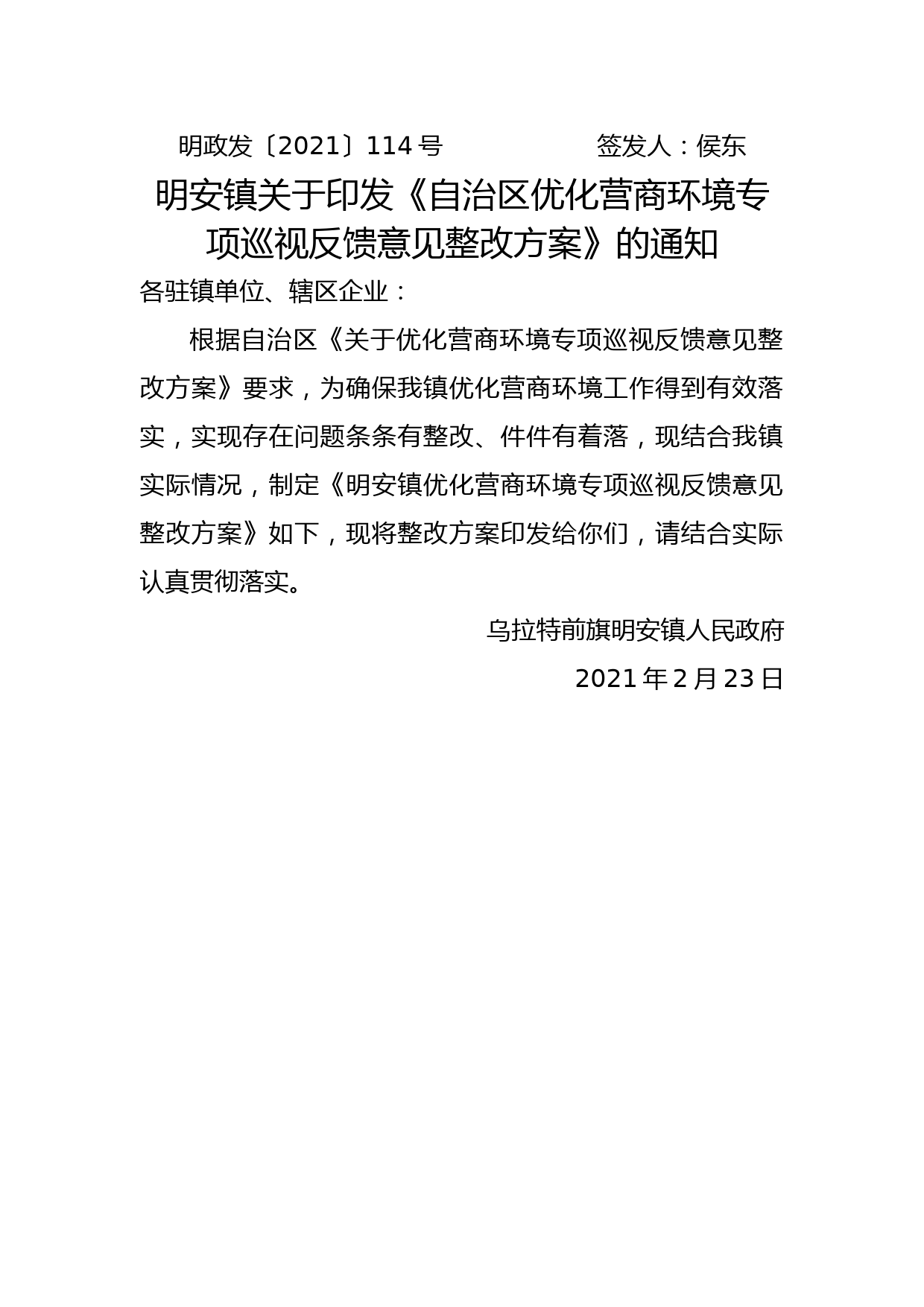 明政发〔2021〕114号　　　　　签发人：侯东

明安镇关于印发《自治区优化营商环境专项巡视反馈意见整改方案》的通知

各驻镇单位、辖区企业：

根据自治区《关于优化营商环境专项巡视反馈意见整改方案》要求，为确保我镇优化营商环境工作得到有效落实，实现存在问题条条有整改、件件有着落，现结合我镇实际情况，制定《明安镇优化营商环境专项巡视反馈意见整改方案》如下，现将整改方案印发给你们，请结合实际认真贯彻落实。

乌拉特前旗明安镇人民政府

2021年2月23日